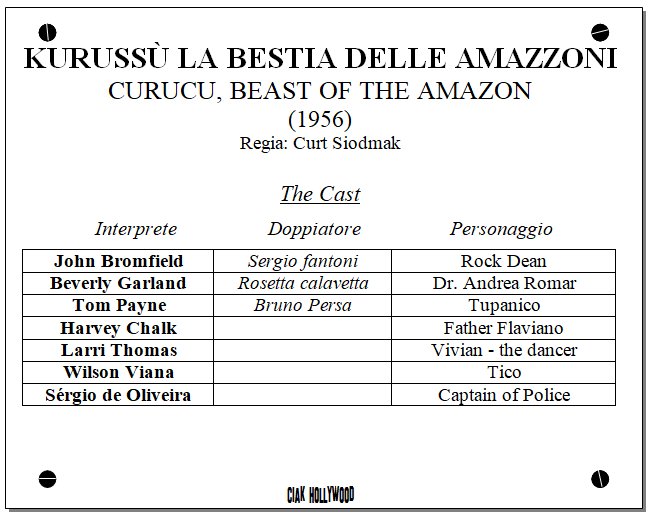 KURUSSÙ LA BESTIA DELLE AMAZZONI
CURUCU, BEAST OF THE AMAZON
(1956)
Regia: Curt Siodmak

The Cast

| Interprete | Doppiatore | Personaggio |
|---|---|---|
| John Bromfield | Sergio fantoni | Rock Dean |
| Beverly Garland | Rosetta calavetta | Dr. Andrea Romar |
| Tom Payne | Bruno Persa | Tupanico |
| Harvey Chalk | | Father Flaviano |
| Larri Thomas | | Vivian - the dancer |
| Wilson Viana | | Tico |
| Sérgio de Oliveira | | Captain of Police |

CIAK HOLLYWOOD